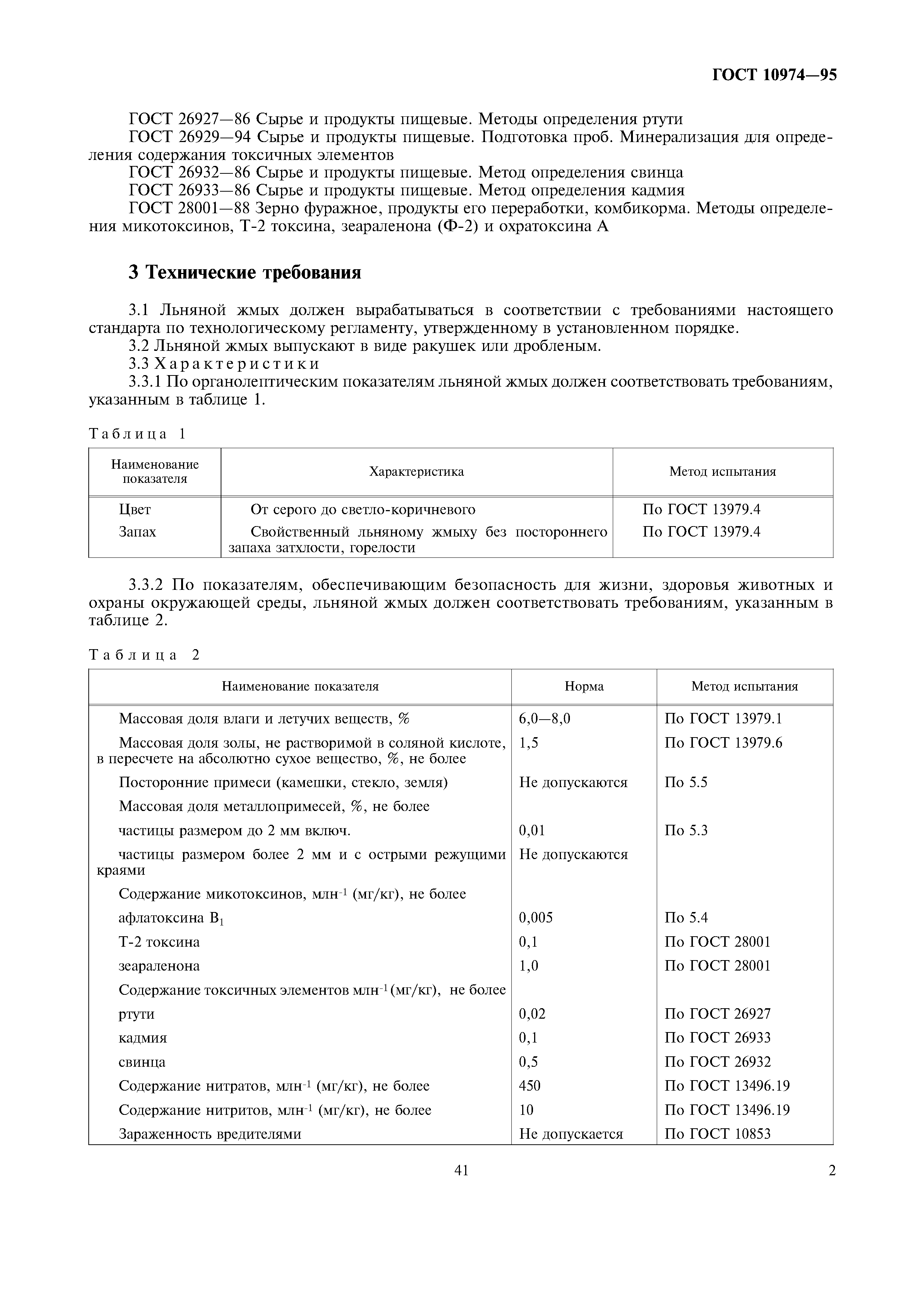 ГОСТ 10974—95

ГОСТ 26927—86 Сырье и продукты пищевые. Методы определения ртути
ГОСТ 26929—94 Сырье и продукты пищевые. Подготовка проб. Минерализация для определения содержания токсичных элементов
ГОСТ 26932—86 Сырье и продукты пищевые. Метод определения свинца
ГОСТ 26933—86 Сырье и продукты пищевые. Метод определения кадмия
ГОСТ 28001—88 Зерно фуражное, продукты его переработки, комбикорма. Методы определения микотоксинов, Т-2 токсина, зеараленона (Ф-2) и охратоксина А

3 Технические требования

3.1 Льняной жмых должен вырабатываться в соответствии с требованиями настоящего стандарта по технологическому регламенту, утвержденному в установленном порядке.
3.2 Льняной жмых выпускают в виде ракушек или дробленым.
3.3 Характеристики
3.3.1 По органолептическим показателям льняной жмых должен соответствовать требованиям, указанным в таблице 1.

Таблица 1

| Наименование показателя | Характеристика | Метод испытания |
|---|---|---|
| Цвет | От серого до светло-коричневого | По ГОСТ 13979.4 |
| Запах | Свойственный льняному жмыху без постороннего запаха затхлости, горелости | По ГОСТ 13979.4 |

3.3.2 По показателям, обеспечивающим безопасность для жизни, здоровья животных и охраны окружающей среды, льняной жмых должен соответствовать требованиям, указанным в таблице 2.

Таблица 2

| Наименование показателя | Норма | Метод испытания |
|---|---|---|
| Массовая доля влаги и летучих веществ, % | 6,0—8,0 | По ГОСТ 13979.1 |
| Массовая доля золы, не растворимой в соляной кислоте, в пересчете на абсолютно сухое вещество, %, не более | 1,5 | По ГОСТ 13979.6 |
| Посторонние примеси (камешки, стекло, земля) | Не допускаются | По 5.5 |
| Массовая доля металлопримесей, %, не более | | |
| частицы размером до 2 мм включ. | 0,01 | По 5.3 |
| частицы размером более 2 мм и с острыми режущими краями | Не допускаются | |
| Содержание микотоксинов, млн$^{-1}$ (мг/кг), не более | | |
| афлатоксина В$_1$ | 0,005 | По 5.4 |
| Т-2 токсина | 0,1 | По ГОСТ 28001 |
| зеараленона | 1,0 | По ГОСТ 28001 |
| Содержание токсичных элементов млн$^{-1}$ (мг/кг), не более | | |
| ртути | 0,02 | По ГОСТ 26927 |
| кадмия | 0,1 | По ГОСТ 26933 |
| свинца | 0,5 | По ГОСТ 26932 |
| Содержание нитратов, млн$^{-1}$ (мг/кг), не более | 450 | По ГОСТ 13496.19 |
| Содержание нитритов, млн$^{-1}$ (мг/кг), не более | 10 | По ГОСТ 13496.19 |
| Зараженность вредителями | Не допускается | По ГОСТ 10853 |

41

2